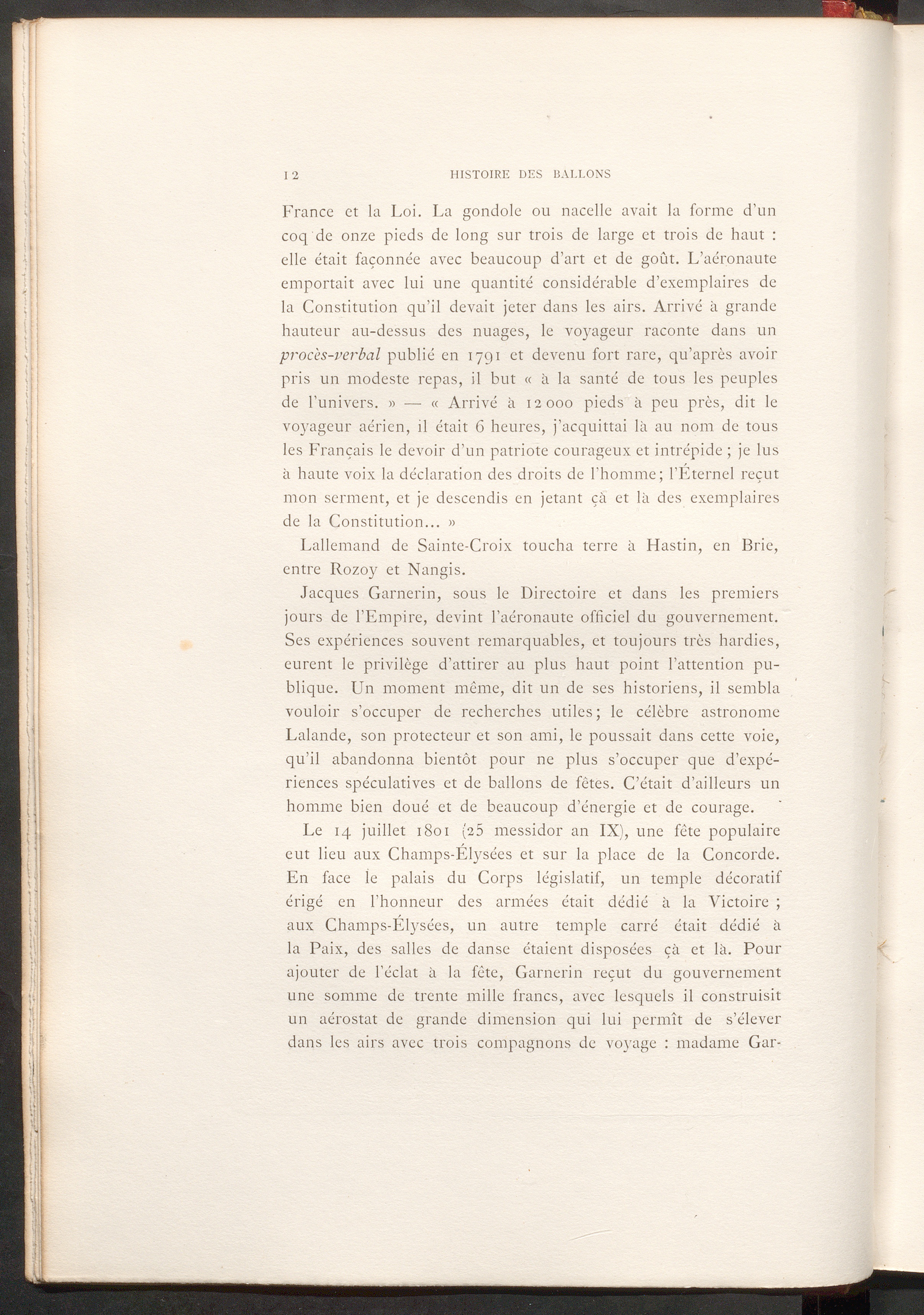 12 HISTOIRE DES BALLONS

France et la Loi. La gondole ou nacelle avait la forme d'un coq de onze pieds de long sur trois de large et trois de haut : elle était façonnée avec beaucoup d'art et de goût. L'aéronaute emportait avec lui une quantité considérable d'exemplaires de la Constitution qu'il devait jeter dans les airs. Arrivé à grande hauteur au-dessus des nuages, le voyageur raconte dans un procès-verbal publié en 1791 et devenu fort rare, qu'après avoir pris un modeste repas, il but « à la santé de tous les peuples de l'univers. » — « Arrivé à 12 000 pieds à peu près, dit le voyageur aérien, il était 6 heures, j'acquittai là au nom de tous les Français le devoir d'un patriote courageux et intrépide ; je lus à haute voix la déclaration des droits de l'homme; l'Éternel reçut mon serment, et je descendis en jetant çà et là des exemplaires de la Constitution... »

Lallemand de Sainte-Croix toucha terre à Hastin, en Brie, entre Rozoy et Nangis.

Jacques Garnerin, sous le Directoire et dans les premiers jours de l'Empire, devint l'aéronaute officiel du gouvernement. Ses expériences souvent remarquables, et toujours très hardies, eurent le privilège d'attirer au plus haut point l'attention publique. Un moment même, dit un de ses historiens, il sembla vouloir s'occuper de recherches utiles; le célèbre astronome Lalande, son protecteur et son ami, le poussait dans cette voie, qu'il abandonna bientôt pour ne plus s'occuper que d'expériences spéculatives et de ballons de fêtes. C'était d'ailleurs un homme bien doué et de beaucoup d'énergie et de courage.

Le 14 juillet 1801 (25 messidor an IX), une fête populaire eut lieu aux Champs-Élysées et sur la place de la Concorde. En face le palais du Corps législatif, un temple décoratif érigé en l'honneur des armées était dédié à la Victoire ; aux Champs-Élysées, un autre temple carré était dédié à la Paix, des salles de danse étaient disposées çà et là. Pour ajouter de l'éclat à la fête, Garnerin reçut du gouvernement une somme de trente mille francs, avec lesquels il construisit un aérostat de grande dimension qui lui permît de s'élever dans les airs avec trois compagnons de voyage : madame Gar-